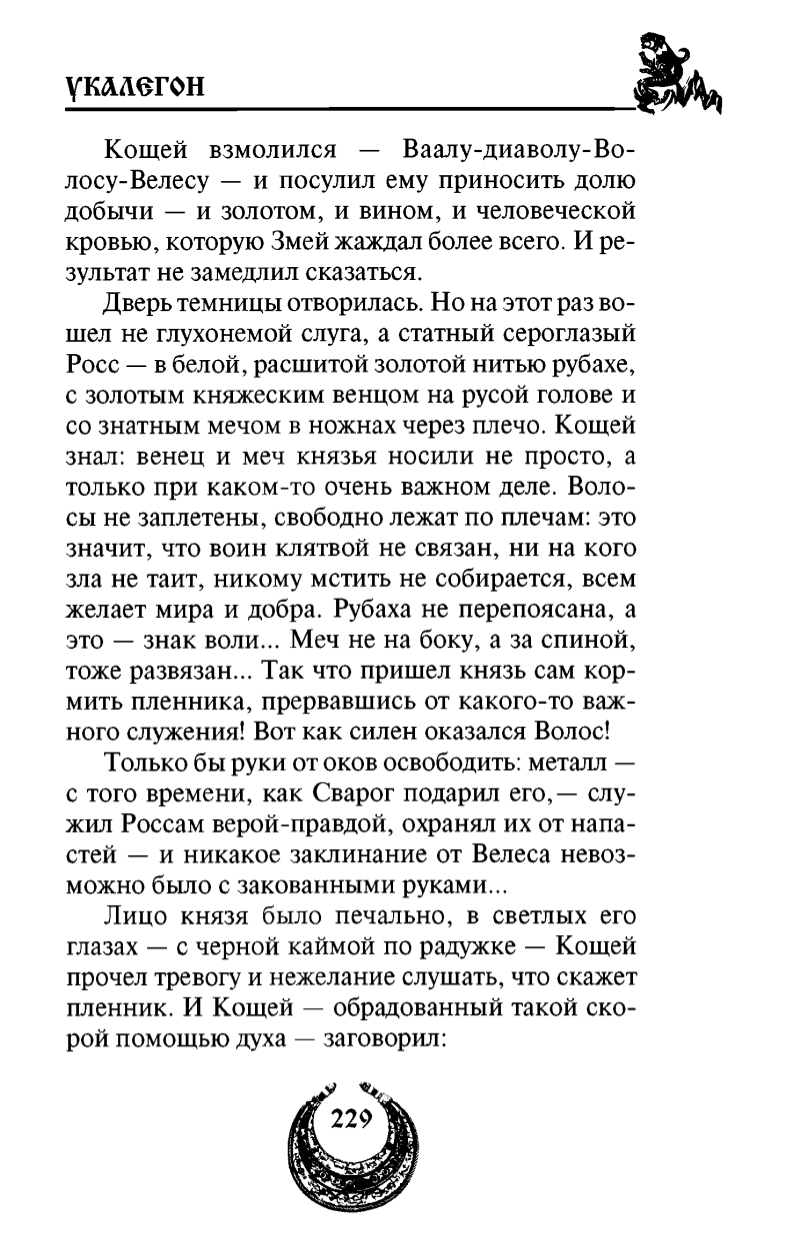 УКАЛЕГОН

Кощей взмолился — Ваалу-диаволу-Волосу-Велесу — и посулил ему приносить долю добычи — и золотом, и вином, и человеческой кровью, которую Змей жаждал более всего. И результат не замедлил сказаться.

Дверь темницы отворилась. Но на этот раз вошел не глухонемой слуга, а статный сероглазый Росс — в белой, расшитой золотой нитью рубахе, с золотым княжеским венцом на русой голове и со знатным мечом в ножнах через плечо. Кощей знал: венец и меч князья носили не просто, а только при каком-то очень важном деле. Волосы не заплетены, свободно лежат по плечам: это значит, что воин клятвой не связан, ни на кого зла не таит, никому мстить не собирается, всем желает мира и добра. Рубаха не перепоясана, а это — знак воли... Меч не на боку, а за спиной, тоже развязан... Так что пришел князь сам кормить пленника, прервавшись от какого-то важного служения! Вот как силен оказался Волос!

Только бы руки от оков освободить: металл — с того времени, как Сварог подарил его,— служил Россам верой-правдой, охранял их от напастей — и никакое заклинание от Велеса невозможно было с закованными руками...

Лицо князя было печально, в светлых его глазах — с черной каймой по радужке — Кощей прочел тревогу и нежелание слушать, что скажет пленник. И Кощей — обрадованный такой скорой помощью духа — заговорил:

229